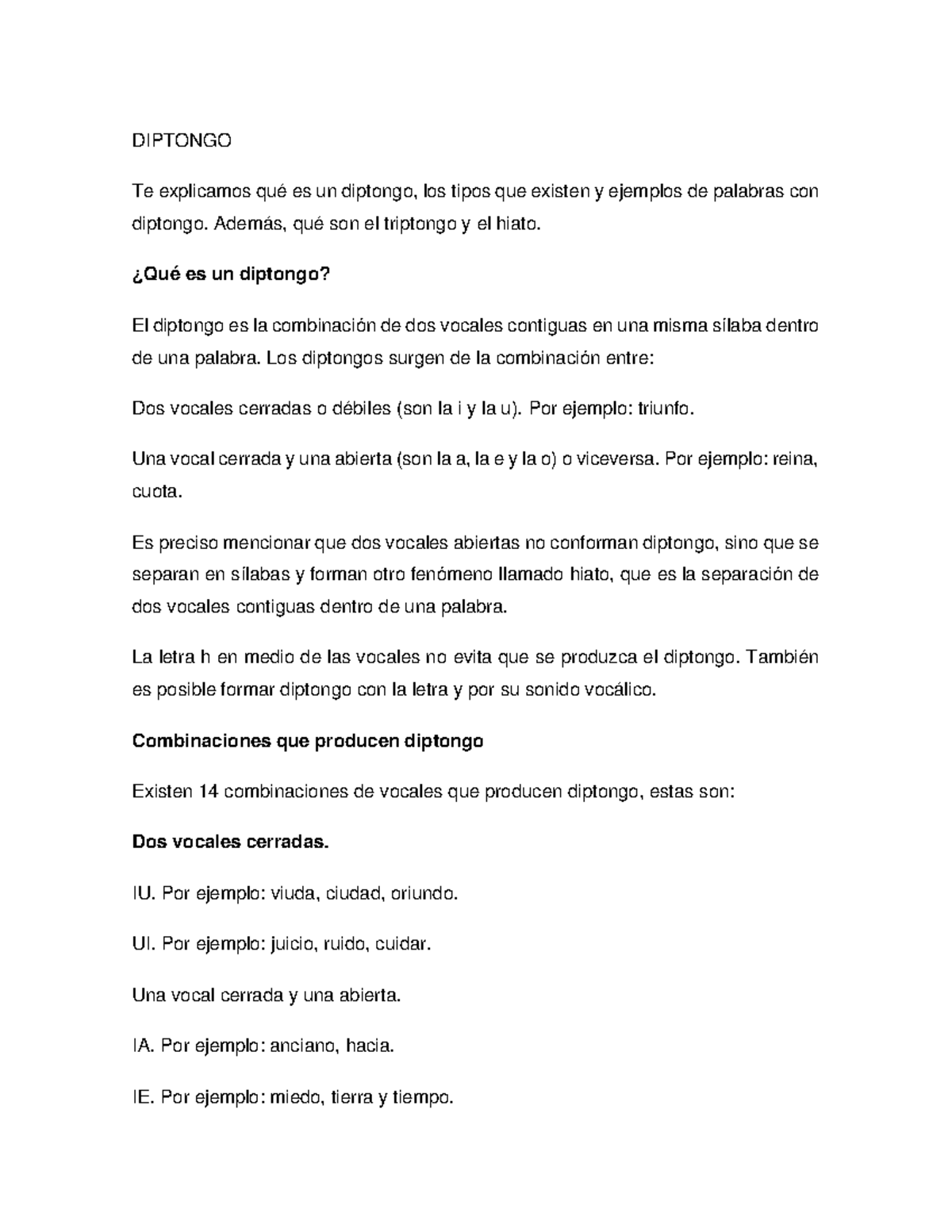 DIPTONGO

Te explicamos qué es un diptongo, los tipos que existen y ejemplos de palabras con diptongo. Además, qué son el triptongo y el hiato.

¿Qué es un diptongo?

El diptongo es la combinación de dos vocales contiguas en una misma sílaba dentro de una palabra. Los diptongos surgen de la combinación entre:

Dos vocales cerradas o débiles (son la i y la u). Por ejemplo: triunfo.

Una vocal cerrada y una abierta (son la a, la e y la o) o viceversa. Por ejemplo: reina, cuota.

Es preciso mencionar que dos vocales abiertas no conforman diptongo, sino que se separan en sílabas y forman otro fenómeno llamado hiato, que es la separación de dos vocales contiguas dentro de una palabra.

La letra h en medio de las vocales no evita que se produzca el diptongo. También es posible formar diptongo con la letra y por su sonido vocálico.

Combinaciones que producen diptongo

Existen 14 combinaciones de vocales que producen diptongo, estas son:

Dos vocales cerradas.

IU. Por ejemplo: viuda, ciudad, oriundo.

UI. Por ejemplo: juicio, ruido, cuidar.

Una vocal cerrada y una abierta.

IA. Por ejemplo: anciano, hacia.

IE. Por ejemplo: miedo, tierra y tiempo.